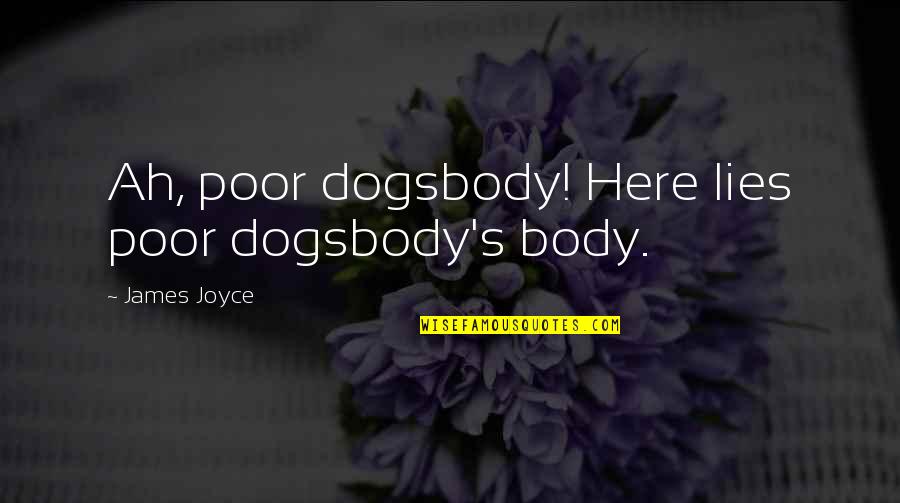 Ah, poor dogsbody! Here lies poor dogsbody's body.

~ James Joyce

WISEFAMOUSQUOTES.COM